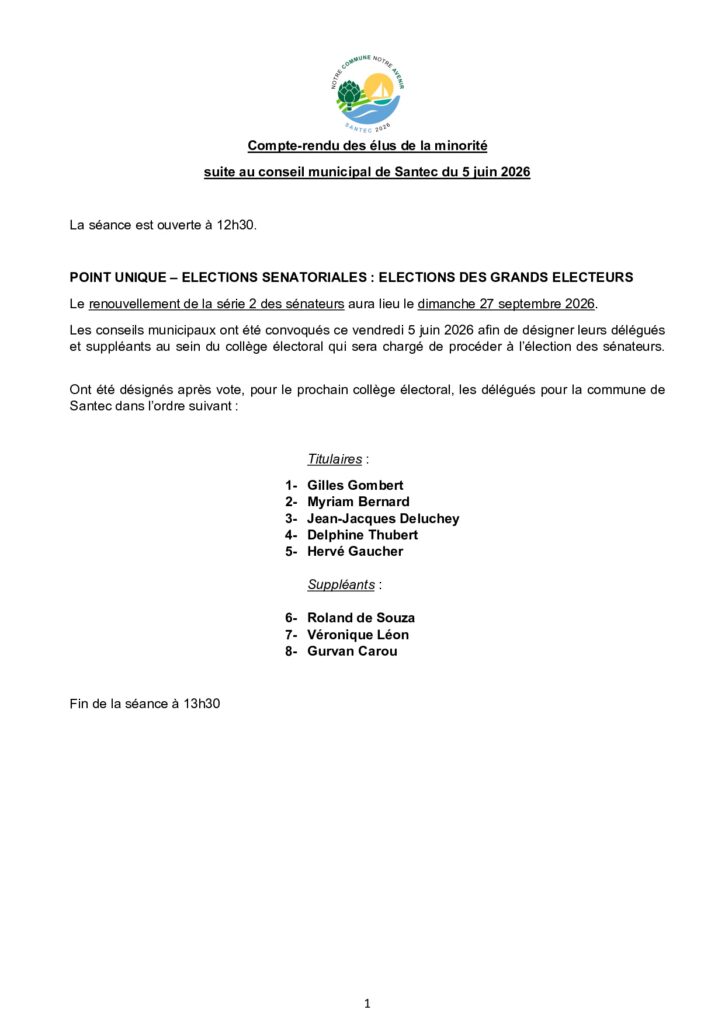 NOTRE COMMUNE NOTRE AVENIR
SANTEC 2026

Compte-rendu des élus de la minorité
suite au conseil municipal de Santec du 5 juin 2026

La séance est ouverte à 12h30.

POINT UNIQUE – ELECTIONS SENATORIALES : ELECTIONS DES GRANDS ELECTEURS

Le renouvellement de la série 2 des sénateurs aura lieu le dimanche 27 septembre 2026.

Les conseils municipaux ont été convoqués ce vendredi 5 juin 2026 afin de désigner leurs délégués et suppléants au sein du collège électoral qui sera chargé de procéder à l'élection des sénateurs.

Ont été désignés après vote, pour le prochain collège électoral, les délégués pour la commune de Santec dans l'ordre suivant :

Titulaires :

1- Gilles Gombert
2- Myriam Bernard
3- Jean-Jacques Deluchey
4- Delphine Thubert
5- Hervé Gaucher

Suppléants :

6- Roland de Souza
7- Véronique Léon
8- Gurvan Carou

Fin de la séance à 13h30

1